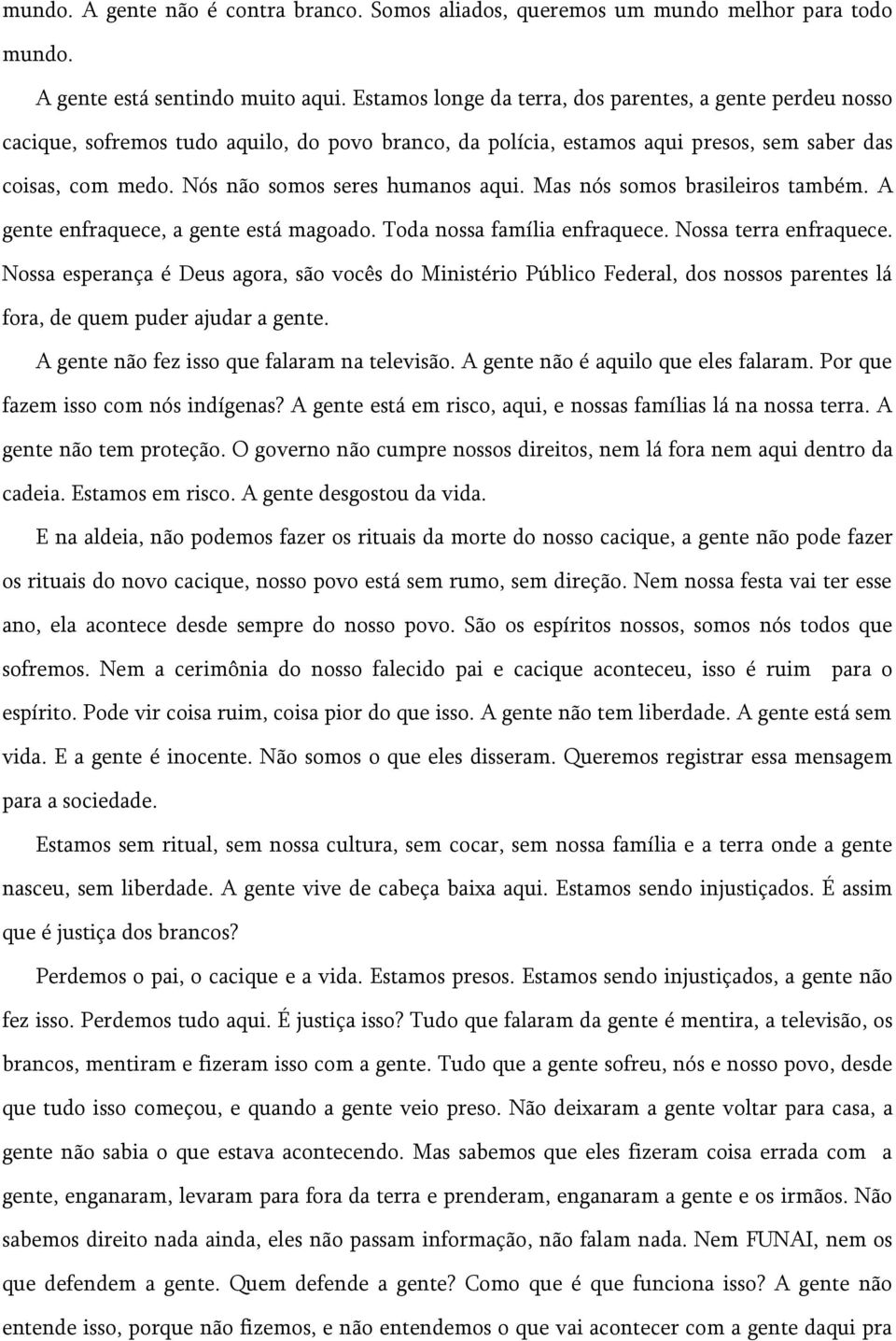 mundo. A gente não é contra branco. Somos aliados, queremos um mundo melhor para todo mundo.

A gente está sentindo muito aqui. Estamos longe da terra, dos parentes, a gente perdeu nosso cacique, sofremos tudo aquilo, do povo branco, da polícia, estamos aqui presos, sem saber das coisas, com medo. Nós não somos seres humanos aqui. Mas nós somos brasileiros também. A gente enfraquece, a gente está magoado. Toda nossa família enfraquece. Nossa terra enfraquece. Nossa esperança é Deus agora, são vocês do Ministério Público Federal, dos nossos parentes lá fora, de quem puder ajudar a gente.

A gente não fez isso que falaram na televisão. A gente não é aquilo que eles falaram. Por que fazem isso com nós indígenas? A gente está em risco, aqui, e nossas famílias lá na nossa terra. A gente não tem proteção. O governo não cumpre nossos direitos, nem lá fora nem aqui dentro da cadeia. Estamos em risco. A gente desgostou da vida.

E na aldeia, não podemos fazer os rituais da morte do nosso cacique, a gente não pode fazer os rituais do novo cacique, nosso povo está sem rumo, sem direção. Nem nossa festa vai ter esse ano, ela acontece desde sempre do nosso povo. São os espíritos nossos, somos nós todos que sofremos. Nem a cerimônia do nosso falecido pai e cacique aconteceu, isso é ruim para o espírito. Pode vir coisa ruim, coisa pior do que isso. A gente não tem liberdade. A gente está sem vida. E a gente é inocente. Não somos o que eles disseram. Queremos registrar essa mensagem para a sociedade.

Estamos sem ritual, sem nossa cultura, sem cocar, sem nossa família e a terra onde a gente nasceu, sem liberdade. A gente vive de cabeça baixa aqui. Estamos sendo injustiçados. É assim que é justiça dos brancos?

Perdemos o pai, o cacique e a vida. Estamos presos. Estamos sendo injustiçados, a gente não fez isso. Perdemos tudo aqui. É justiça isso? Tudo que falaram da gente é mentira, a televisão, os brancos, mentiram e fizeram isso com a gente. Tudo que a gente sofreu, nós e nosso povo, desde que tudo isso começou, e quando a gente veio preso. Não deixaram a gente voltar para casa, a gente não sabia o que estava acontecendo. Mas sabemos que eles fizeram coisa errada com a gente, enganaram, levaram para fora da terra e prenderam, enganaram a gente e os irmãos. Não sabemos direito nada ainda, eles não passam informação, não falam nada. Nem FUNAI, nem os que defendem a gente. Quem defende a gente? Como que é que funciona isso? A gente não entende isso, porque não fizemos, e não entendemos o que vai acontecer com a gente daqui pra